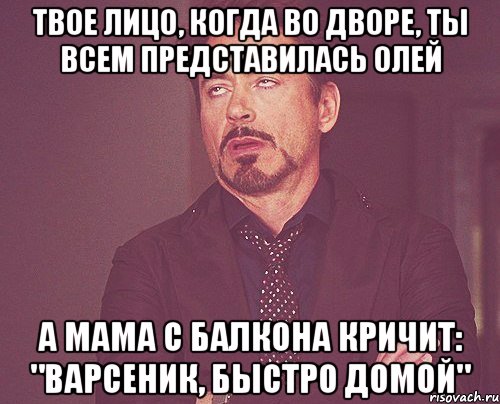 ТВОЕ ЛИЦО, КОГДА ВО ДВОРЕ, ТЫ ВСЕМ ПРЕДСТАВИЛАСЬ ОЛЕЙ

А МАМА С БАЛКОНА КРИЧИТ: "ВАРСЕНИК, БЫСТРО ДОМОЙ"

risovach.ru